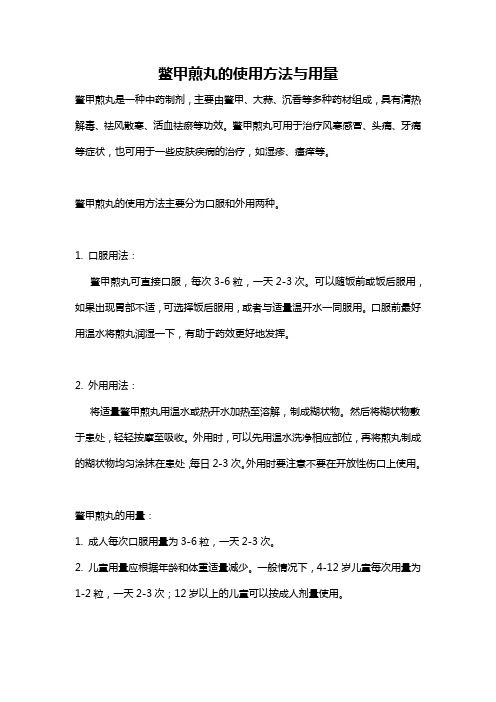 鳖甲煎丸的使用方法与用量

鳖甲煎丸是一种中药制剂，主要由鳖甲、大蒜、沉香等多种药材组成，具有清热解毒、祛风散寒、活血祛瘀等功效。鳖甲煎丸可用于治疗风寒感冒、头痛、牙痛等症状，也可用于一些皮肤疾病的治疗，如湿疹、瘙痒等。

鳖甲煎丸的使用方法主要分为口服和外用两种。

1. 口服用法：

鳖甲煎丸可直接口服，每次 3-6 粒，一天 2-3 次。可以随饭前或饭后服用，如果出现胃部不适，可选择饭后服用，或者与适量温开水一同服用。口服前最好用温水将煎丸润湿一下，有助于药效更好地发挥。

2. 外用用法：

将适量鳖甲煎丸用温水或热开水加热至溶解，制成糊状物。然后将糊状物敷于患处，轻轻按摩至吸收。外用时，可以先用温水洗净相应部位，再将煎丸制成的糊状物均匀涂抹在患处，每日 2-3 次。外用时要注意不要在开放性伤口上使用。

鳖甲煎丸的用量：

1. 成人每次口服用量为 3-6 粒，一天 2-3 次。

2. 儿童用量应根据年龄和体重适量减少。一般情况下，4-12 岁儿童每次用量为 1-2 粒，一天 2-3 次；12 岁以上的儿童可以按成人剂量使用。